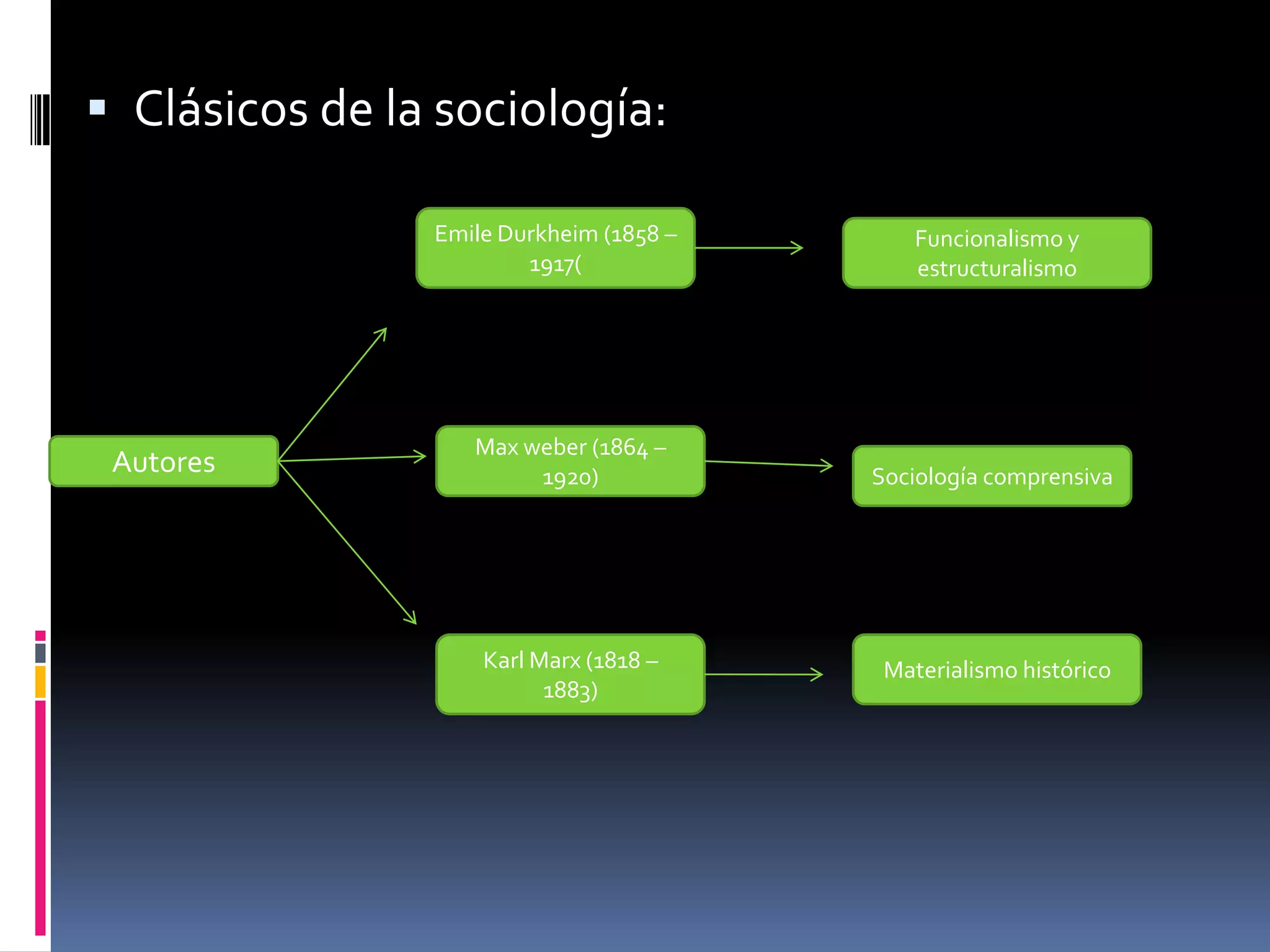 Clásicos de la sociología:

Autores

Emile Durkheim (1858 – 1917(

Funcionalismo y estructuralismo

Max weber (1864 – 1920)

Sociología comprensiva

Karl Marx (1818 – 1883)

Materialismo histórico